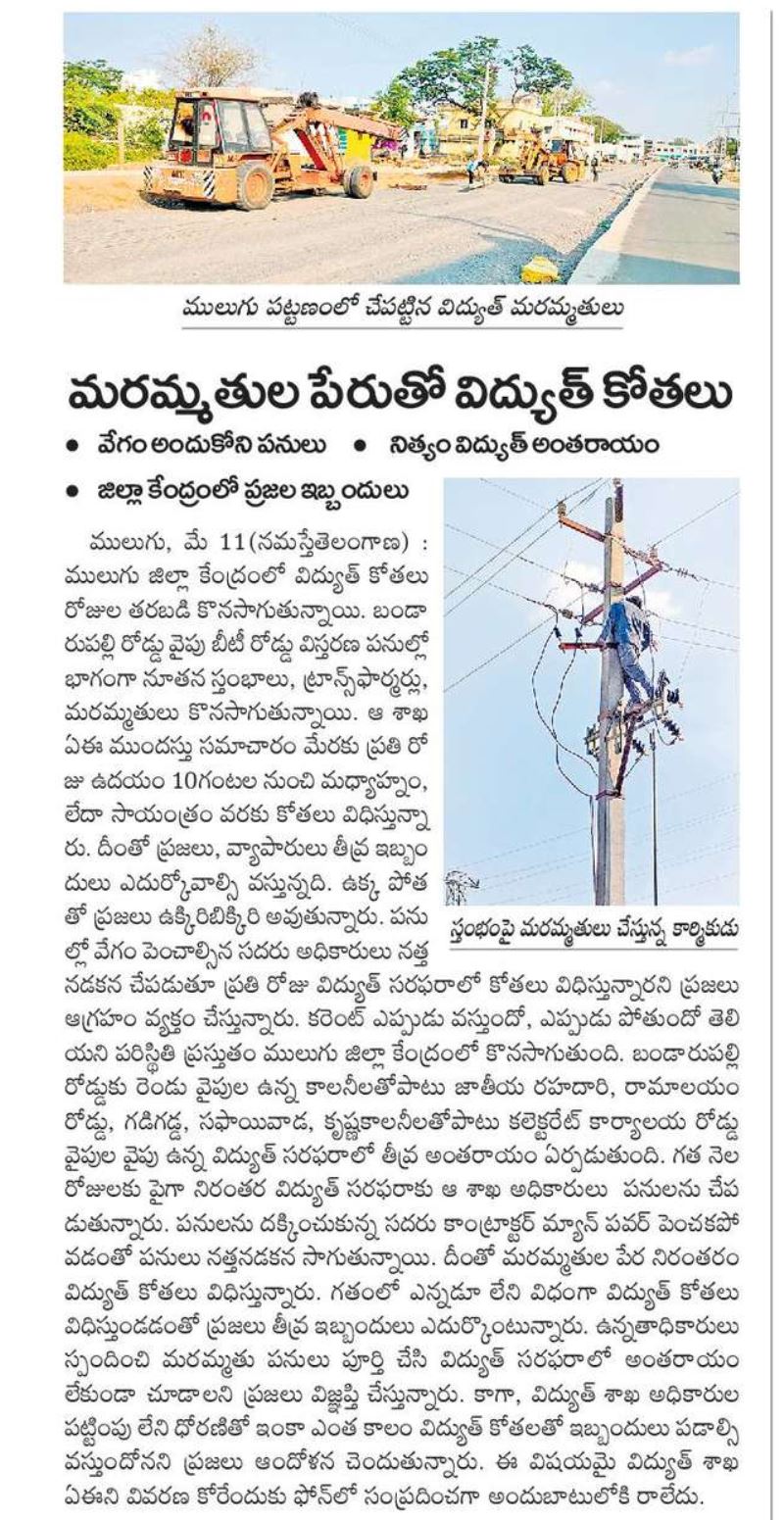 ములుగు పట్టణంలో చేపట్టిన విద్యుత్ మరమ్మతులు

మరమ్మతుల పేరుతో విద్యుత్ కోతలు

• వేగం అందుకోని పనులు • నిత్యం విద్యుత్ అంతరాయం

• జిల్లా కేంద్రంలో ప్రజల ఇబ్బందులు

ములుగు, మే 11(నమస్తేతెలంగాణ) : ములుగు జిల్లా కేంద్రంలో విద్యుత్ కోతలు రోజుల తరబడి కొనసాగుతున్నాయి. బండారుపల్లి రోడ్డు వైపు బీటీ రోడ్డు విస్తరణ పనుల్లో భాగంగా నూతన స్తంభాలు, ట్రాన్స్‌ఫార్మర్లు, మరమ్మతులు కొనసాగుతున్నాయి. ఆ శాఖ ఏఈ ముందస్తు సమాచారం మేరకు ప్రతి రోజు ఉదయం 10గంటల నుంచి మధ్యాహ్నం, లేదా సాయంత్రం వరకు కోతలు విధిస్తున్నారు. దీంతో ప్రజలు, వ్యాపారులు తీవ్ర ఇబ్బందులు ఎదుర్కోవాల్సి వస్తున్నది. ఉక్క పోతతో ప్రజలు ఉక్కిరిబిక్కిరి అవుతున్నారు. పనుల్లో వేగం పెంచాల్సిన సదరు అధికారులు నత్తనడకన చేపడుతూ ప్రతి రోజు విద్యుత్ సరఫరాలో కోతలు విధిస్తున్నారని ప్రజలు ఆగ్రహం వ్యక్తం చేస్తున్నారు. కరెంట్ ఎప్పుడు వస్తుందో, ఎప్పుడు పోతుందో తెలియని పరిస్థితి ప్రస్తుతం ములుగు జిల్లా కేంద్రంలో కొనసాగుతుంది. బండారుపల్లి రోడ్డుకు రెండు వైపుల ఉన్న కాలనీలతోపాటు జాతీయ రహదారి, రామాలయం రోడ్డు, గడిగడ్డ, సఫాయివాడ, కృష్ణకాలనీలతోపాటు కలెక్టరేట్ కార్యాలయ రోడ్డు వైపుల వైపు ఉన్న విద్యుత్ సరఫరాలో తీవ్ర అంతరాయం ఏర్పడుతుంది. గత నెల రోజులకు పైగా నిరంతర విద్యుత్ సరఫరాకు ఆ శాఖ అధికారులు పనులను చేపడుతున్నారు. పనులను దక్కించుకున్న సదరు కాంట్రాక్టర్ మ్యాన్ పవర్ పెంచకపోవడంతో పనులు నత్తనడకన సాగుతున్నాయి. దీంతో మరమ్మతుల పేర నిరంతరం విద్యుత్ కోతలు విధిస్తున్నారు. గతంలో ఎన్నడూ లేని విధంగా విద్యుత్ కోతలు విధిస్తుండడంతో ప్రజలు తీవ్ర ఇబ్బందులు ఎదుర్కొంటున్నారు. ఉన్నతాధికారులు స్పందించి మరమ్మతు పనులు పూర్తి చేసి విద్యుత్ సరఫరాలో అంతరాయం లేకుండా చూడాలని ప్రజలు విజ్ఞప్తి చేస్తున్నారు. కాగా, విద్యుత్ శాఖ అధికారుల పట్టింపు లేని ధోరణితో ఇంకా ఎంత కాలం విద్యుత్ కోతలతో ఇబ్బందులు పడాల్సి వస్తుందోనని ప్రజలు ఆందోళన చెందుతున్నారు. ఈ విషయమై విద్యుత్ శాఖ ఏఈని వివరణ కోరేందుకు ఫోన్‌లో సంప్రదించగా అందుబాటులోకి రాలేదు.

స్తంభంపై మరమ్మతులు చేస్తున్న కార్మికుడు